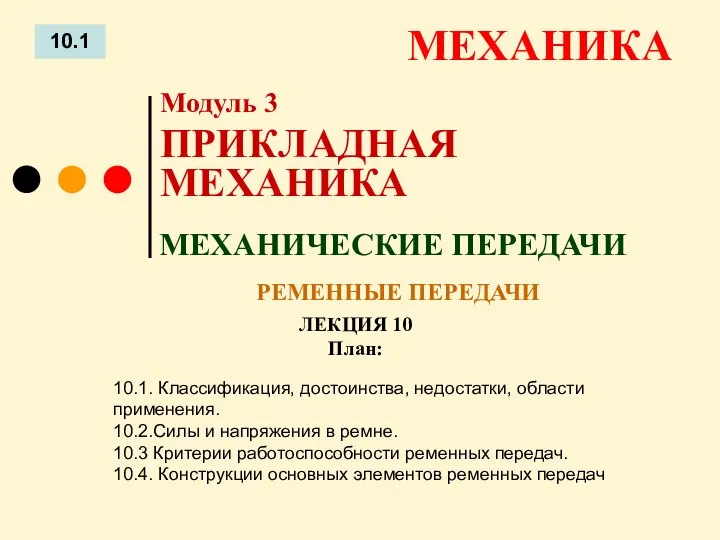 10.1

МЕХАНИКА

Модуль 3

ПРИКЛАДНАЯ МЕХАНИКА

МЕХАНИЧЕСКИЕ ПЕРЕДАЧИ

РЕМЕННЫЕ ПЕРЕДАЧИ

ЛЕКЦИЯ 10
План:

10.1. Классификация, достоинства, недостатки, области применения.
10.2.Силы и напряжения в ремне.
10.3 Критерии работоспособности ременных передач.
10.4. Конструкции основных элементов ременных передач